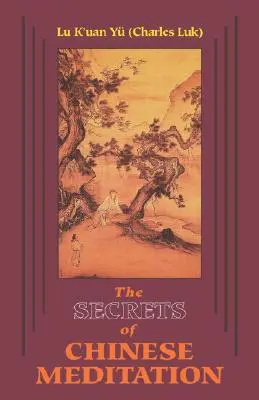 Lu K'uan Yü (Charles Luk)

The
SECRETS
of
CHINESE
MEDITATION